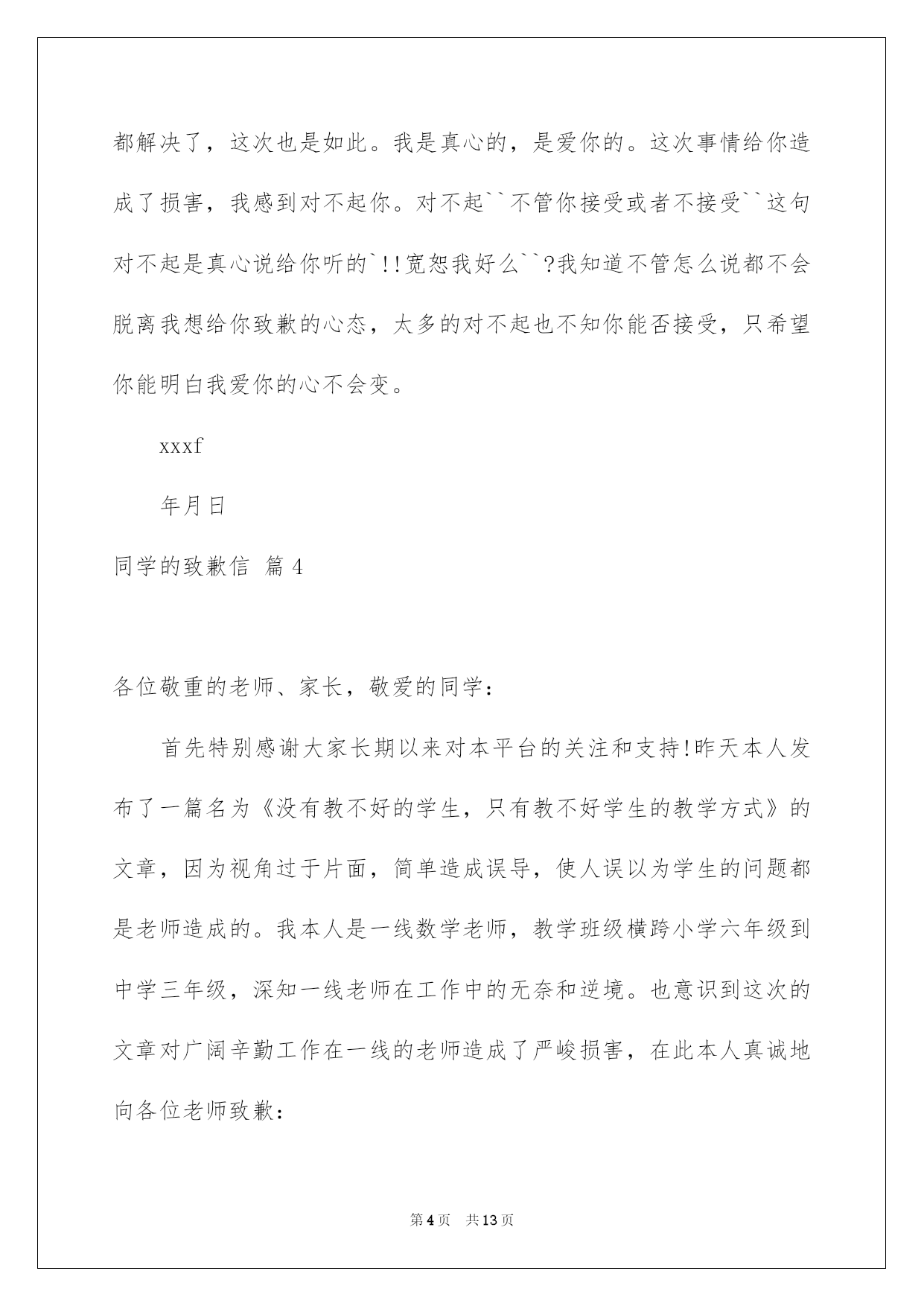 都解决了，这次也是如此。我是真心的，是爱你的。这次事情给你造成了损害，我感到对不起你。对不起``不管你接受或者不接受``这句对不起是真心说给你听的`!!宽恕我好么``?我知道不管怎么说都不会脱离我想给你致歉的心态，太多的对不起也不知你能否接受，只希望你能明白我爱你的心不会变。

xxxf

年月日

同学的致歉信 篇4

各位敬重的老师、家长，敬爱的同学：

首先特别感谢大家长期以来对本平台的关注和支持!昨天本人发布了一篇名为《没有教不好的学生，只有教不好学生的教学方式》的文章，因为视角过于片面，简单造成误导，使人误以为学生的问题都是老师造成的。我本人是一线数学老师，教学班级横跨小学六年级到中学三年级，深知一线老师在工作中的无奈和逆境。也意识到这次的文章对广阔辛勤工作在一线的老师造成了严峻损害，在此本人真诚地向各位老师致歉：

第4页 共13页